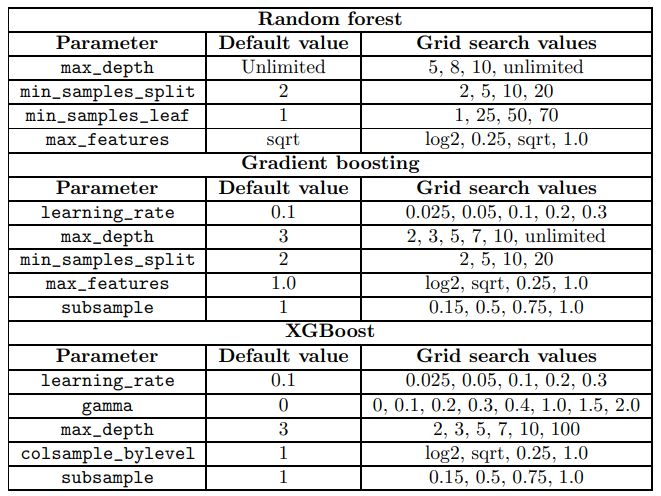 | Random forest | | |
|---|---|---|
| Parameter | Default value | Grid search values |
| max_depth | Unlimited | 5, 8, 10, unlimited |
| min_samples_split | 2 | 2, 5, 10, 20 |
| min_samples_leaf | 1 | 1, 25, 50, 70 |
| max_features | sqrt | log2, 0.25, sqrt, 1.0 |
| Gradient boosting | | |
| Parameter | Default value | Grid search values |
| learning_rate | 0.1 | 0.025, 0.05, 0.1, 0.2, 0.3 |
| max_depth | 3 | 2, 3, 5, 7, 10, unlimited |
| min_samples_split | 2 | 2, 5, 10, 20 |
| max_features | 1.0 | log2, sqrt, 0.25, 1.0 |
| subsample | 1 | 0.15, 0.5, 0.75, 1.0 |
| XGBoost | | |
| Parameter | Default value | Grid search values |
| learning_rate | 0.1 | 0.025, 0.05, 0.1, 0.2, 0.3 |
| gamma | 0 | 0, 0.1, 0.2, 0.3, 0.4, 1.0, 1.5, 2.0 |
| max_depth | 3 | 2, 3, 5, 7, 10, 100 |
| colsample_bylevel | 1 | log2, sqrt, 0.25, 1.0 |
| subsample | 1 | 0.15, 0.5, 0.75, 1.0 |